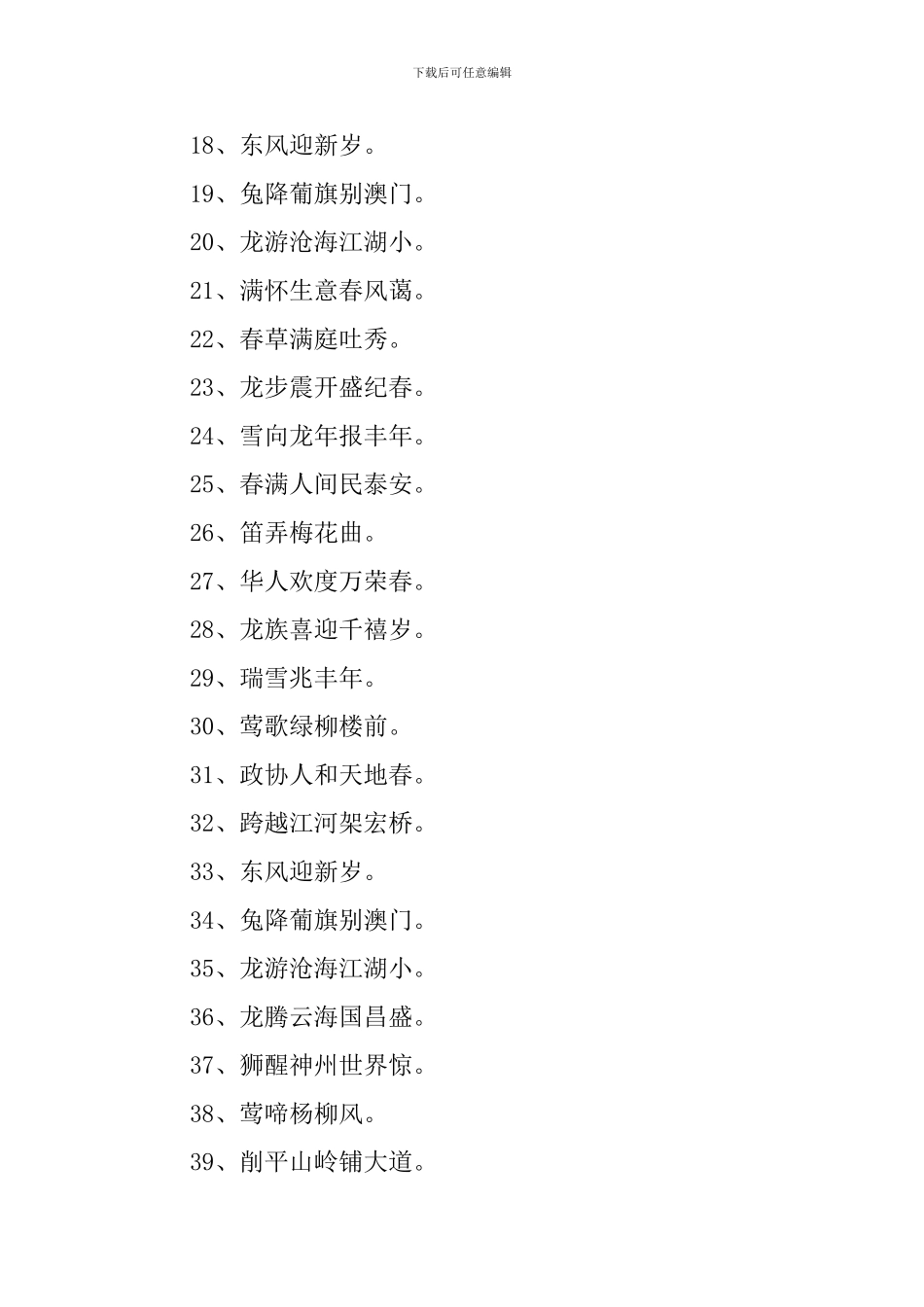 下载后可任意编辑

18、东风迎新岁。

19、兔降葡旗别澳门。

20、龙游沧海江湖小。

21、满怀生意春风蔼。

22、春草满庭吐秀。

23、龙步震开盛纪春。

24、雪向龙年报丰年。

25、春满人间民泰安。

26、笛弄梅花曲。

27、华人欢度万荣春。

28、龙族喜迎千禧岁。

29、瑞雪兆丰年。

30、莺歌绿柳楼前。

31、政协人和天地春。

32、跨越江河架宏桥。

33、东风迎新岁。

34、兔降葡旗别澳门。

35、龙游沧海江湖小。

36、龙腾云海国昌盛。

37、狮醒神州世界惊。

38、莺啼杨柳风。

39、削平山岭铺大道。